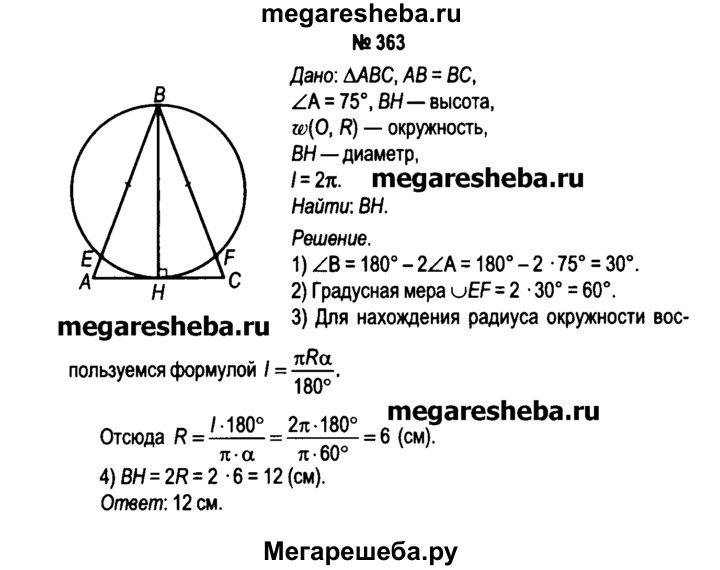 megaresheba.ru

№ 363

B

E

F

A

H

C

Дано: $\Delta ABC$, $AB = BC$, $\angle A = 75°$, $BH$ — высота, $w(O, R)$ — окружность, $BH$ — диаметр, $l = 2\pi$.

megaresheba.ru

Найти: $BH$.

Решение.

1) $\angle B = 180° - 2\angle A = 180° - 2 \cdot 75° = 30°$.

2) Градусная мера $\cup EF = 2 \cdot 30° = 60°$.

3) Для нахождения радиуса окружности воспользуемся формулой $l = \frac{\pi R \alpha}{180°}$.

megaresheba.ru

megaresheba.ru

Отсюда $R = \frac{l \cdot 180°}{\pi \cdot \alpha} = \frac{2\pi \cdot 180°}{\pi \cdot 60°} = 6$ (см).

4) $BH = 2R = 2 \cdot 6 = 12$ (см).

Ответ: 12 см.

Мегарешеба.ру